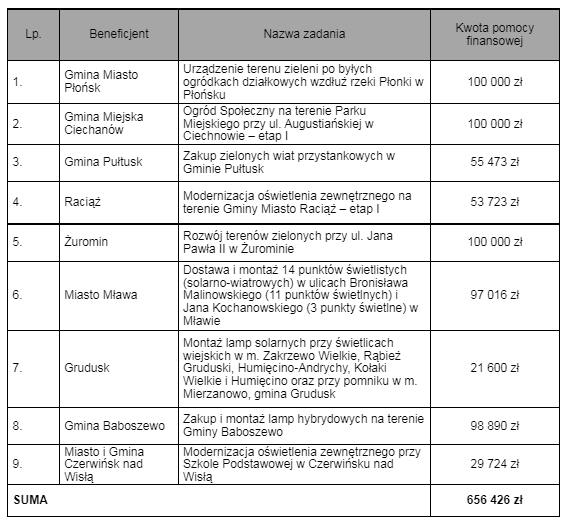 | Lp. | Beneficjent | Nazwa zadania | Kwota pomocy finansowej |
|---|---|---|---|
| 1. | Gmina Miasto Płońsk | Urządzenie terenu zieleni po byłych ogródkach działkowych wzdłuż rzeki Płonki w Płońsku | 100 000 zł |
| 2. | Gmina Miejska Ciechanów | Ogród Społeczny na terenie Parku Miejskiego przy ul. Augustiańskiej w Ciechnowie – etap I | 100 000 zł |
| 3. | Gmina Pułtusk | Zakup zielonych wiat przystankowych w Gminie Pułtusk | 55 473 zł |
| 4. | Raciąż | Modernizacja oświetlenia zewnętrznego na terenie Gminy Miasto Raciąż – etap I | 53 723 zł |
| 5. | Żuromin | Rozwój terenów zielonych przy ul. Jana Pawła II w Żurominie | 100 000 zł |
| 6. | Miasto Mława | Dostawa i montaż 14 punktów świetlistych (solarno-wiatrowych) w ulicach Bronisława Malinowskiego (11 punktów świetlnych) i Jana Kochanowskiego (3 punkty świetlne) w Mławie | 97 016 zł |
| 7. | Grudusk | Montaż lamp solarnych przy świetlicach wiejskich w m. Zakrzewo Wielkie, Rąbież Gruduski, Humięcino-Andrychy, Kołaki Wielkie i Humięcino oraz przy pomniku w m. Mierzanowo, gmina Grudusk | 21 600 zł |
| 8. | Gmina Baboszewo | Zakup i montaż lamp hybrydowych na terenie Gminy Baboszewo | 98 890 zł |
| 9. | Miasto i Gmina Czerwińsk nad Wisłą | Modernizacja oświetlenia zewnętrznego przy Szkole Podstawowej w Czerwińsku nad Wisłą | 29 724 zł |
| SUMA | | | 656 426 zł |